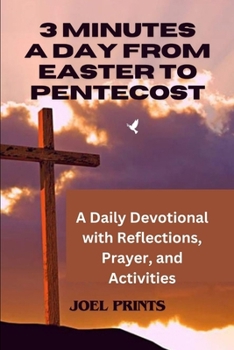 3 MINUTES A DAY FROM EASTER TO PENTECOST

A Daily Devotional with Reflections, Prayer, and Activities

JOEL PRINTS